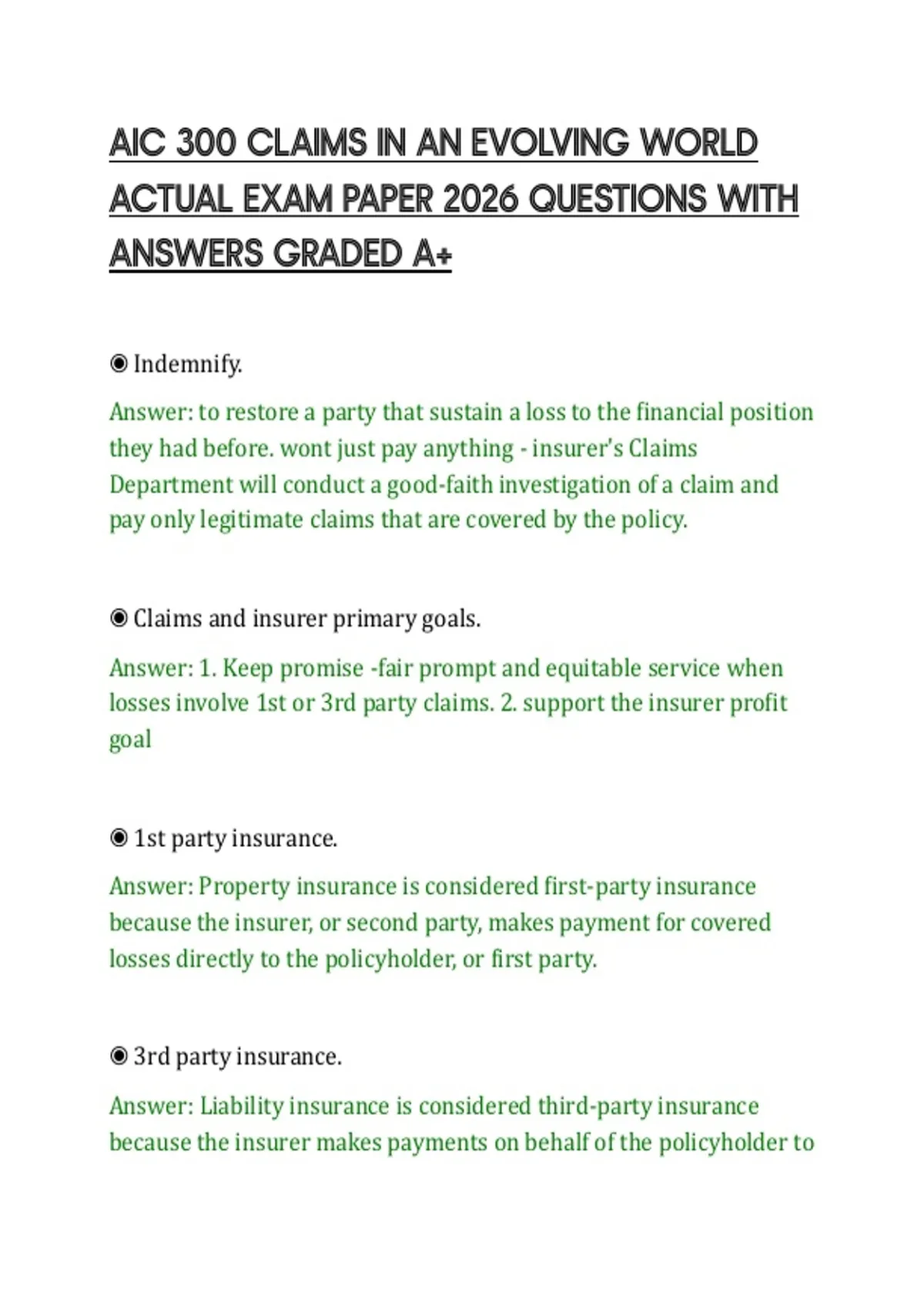 AIC 300 CLAIMS IN AN EVOLVING WORLD ACTUAL EXAM PAPER 2026 QUESTIONS WITH ANSWERS GRADED A+

◉ Indemnify.

Answer: to restore a party that sustain a loss to the financial position they had before. wont just pay anything - insurer's Claims Department will conduct a good-faith investigation of a claim and pay only legitimate claims that are covered by the policy.

◉ Claims and insurer primary goals.

Answer: 1. Keep promise -fair prompt and equitable service when losses involve 1st or 3rd party claims. 2. support the insurer profit goal

◉ 1st party insurance.

Answer: Property insurance is considered first-party insurance because the insurer, or second party, makes payment for covered losses directly to the policyholder, or first party.

◉ 3rd party insurance.

Answer: Liability insurance is considered third-party insurance because the insurer makes payments on behalf of the policyholder to